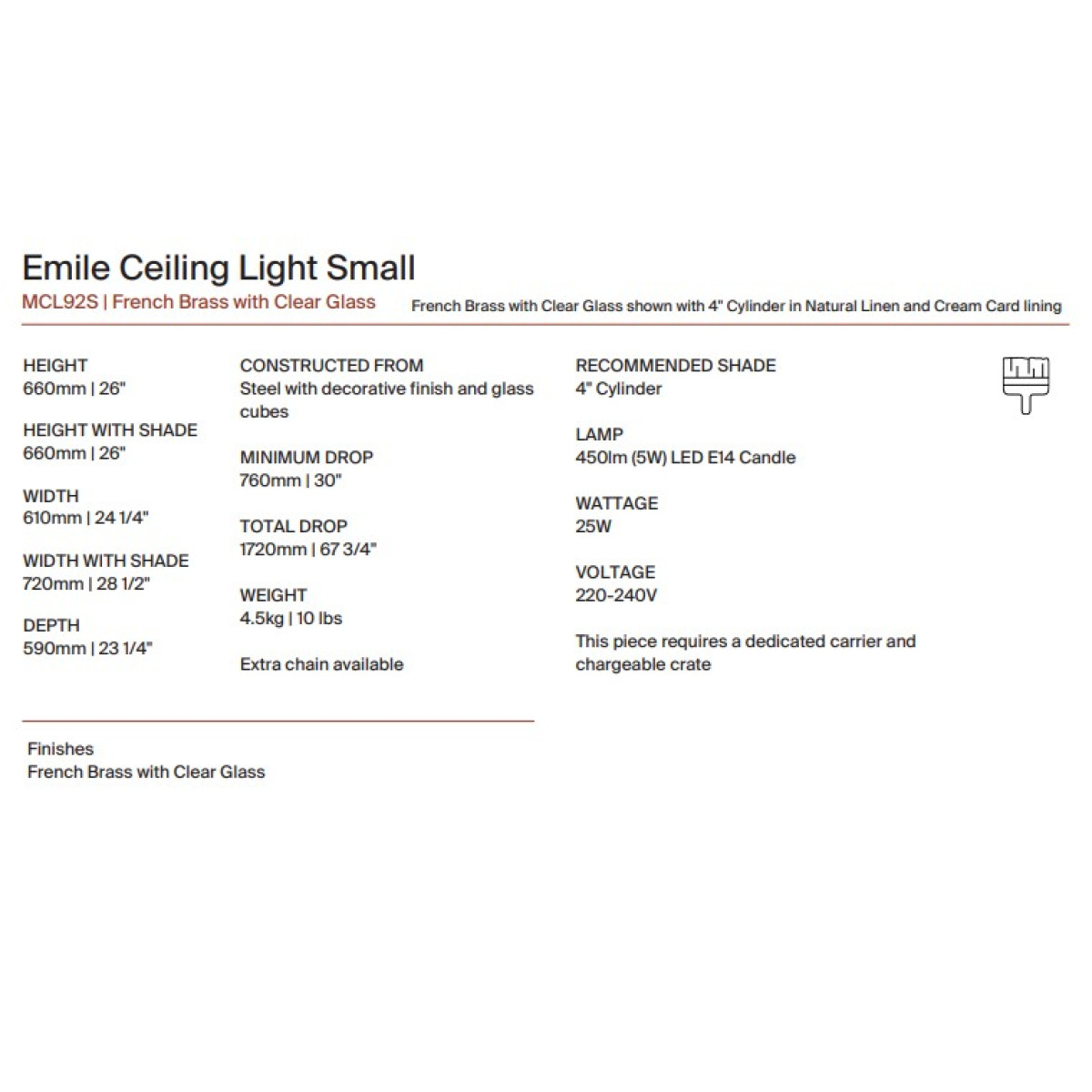 Emile Ceiling Light Small
MCL92S | French Brass with Clear Glass

French Brass with Clear Glass shown with 4" Cylinder in Natural Linen and Cream Card lining

HEIGHT
660mm | 26"

HEIGHT WITH SHADE
660mm | 26"

WIDTH
610mm | 24 1/4"

WIDTH WITH SHADE
720mm | 28 1/2"

DEPTH
590mm | 23 1/4"

CONSTRUCTED FROM
Steel with decorative finish and glass cubes

MINIMUM DROP
760mm | 30"

TOTAL DROP
1720mm | 67 3/4"

WEIGHT
4.5kg | 10 lbs

Extra chain available

RECOMMENDED SHADE
4" Cylinder

LAMP
450lm (5W) LED E14 Candle

WATTAGE
25W

VOLTAGE
220-240V

This piece requires a dedicated carrier and chargeable crate

Finishes
French Brass with Clear Glass